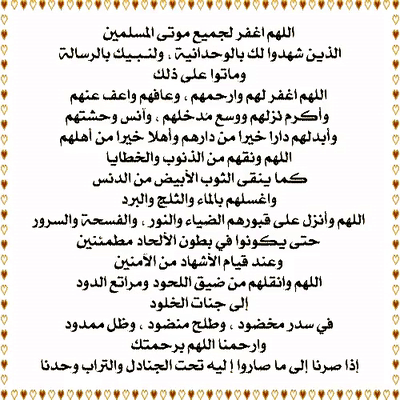 اللهم اغفر لجميع موتى المسلمين
الذين شهدوا لك بالوحدانية ، ولنبيك بالرسالة
وماتوا على ذلك
اللهم اغفر لهم وارحمهم ، وعافهم واعف عنهم
وأكرم نزلهم ووسع مدخلهم ، وآنس وحشتهم
وأبدلهم دارا خيرا من دارهم وأهلا خيرا من أهلهم
اللهم ونقهم من الذنوب والخطايا
كما ينقى الثوب الأبيض من الدنس
واغسلهم بالماء والثلج والبرد
اللهم وأنزل على قبورهم الضياء والنور ، والفسحة والسرور
حتى يكونوا في بطون الألحاد مطمئنين
وعند قيام الأشهاد من الآمنين
اللهم وانقلهم من ضيق اللحود ومراتع الدود
إلى جنات الخلود
في سدر مخضود ، وطلح منضود ، وظل ممدود
وارحمنا اللهم برحمتك
إذا صرنا إلى ما صاروا إليه تحت الجنادل والتراب وحدنا